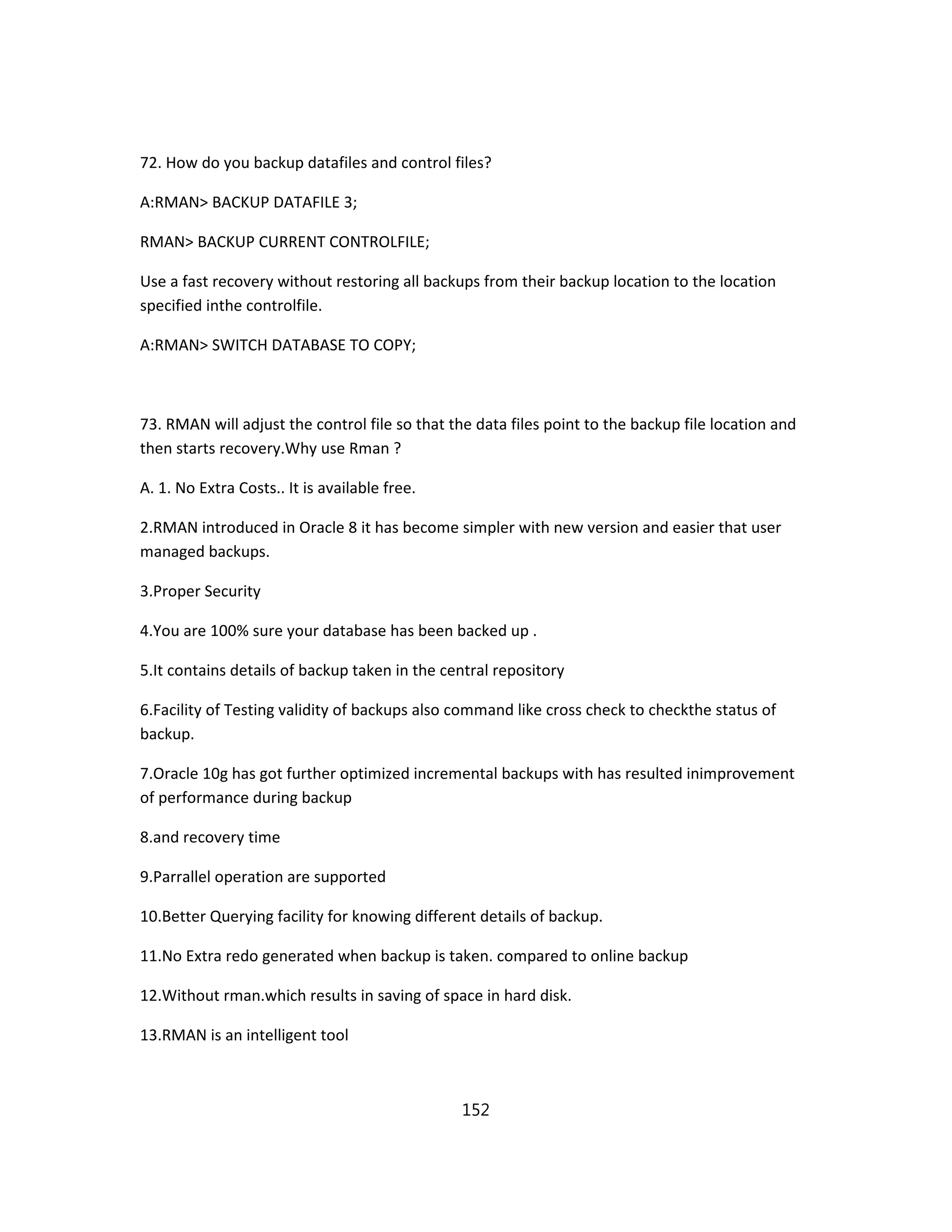 72. How do you backup datafiles and control files?

A:RMAN> BACKUP DATAFILE 3;

RMAN> BACKUP CURRENT CONTROLFILE;

Use a fast recovery without restoring all backups from their backup location to the location specified inthe controlfile.

A:RMAN> SWITCH DATABASE TO COPY;

73. RMAN will adjust the control file so that the data files point to the backup file location and then starts recovery.Why use Rman ?

A. 1. No Extra Costs.. It is available free.

2.RMAN introduced in Oracle 8 it has become simpler with new version and easier that user managed backups.

3.Proper Security

4.You are 100% sure your database has been backed up .

5.It contains details of backup taken in the central repository

6.Facility of Testing validity of backups also command like cross check to checkthe status of backup.

7.Oracle 10g has got further optimized incremental backups with has resulted inimprovement of performance during backup

8.and recovery time

9.Parrallel operation are supported

10.Better Querying facility for knowing different details of backup.

11.No Extra redo generated when backup is taken. compared to online backup

12.Without rman.which results in saving of space in hard disk.

13.RMAN is an intelligent tool

152